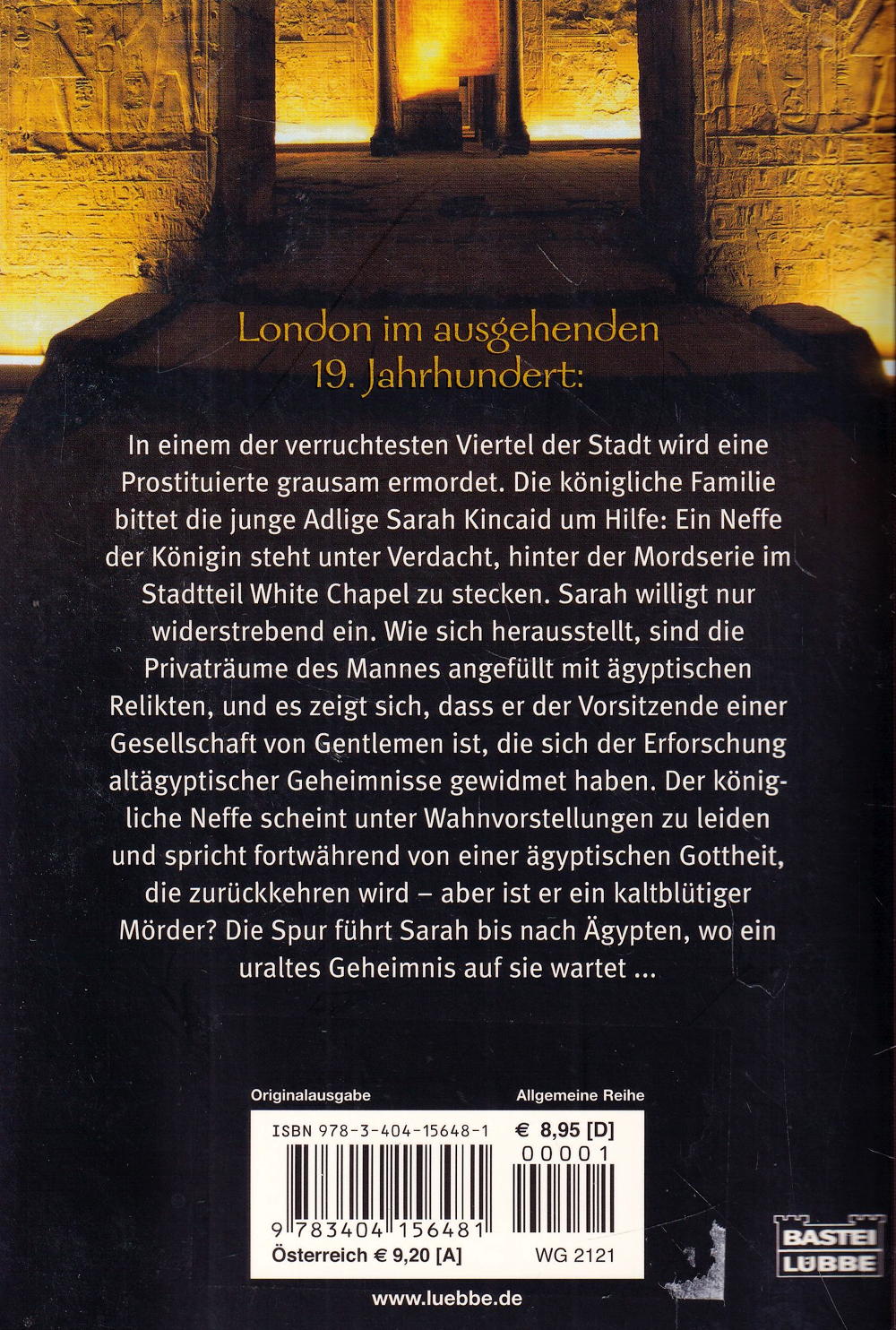 London im ausgehenden 19. Jahrhundert:

In einem der verruchtesten Viertel der Stadt wird eine Prostituierte grausam ermordet. Die königliche Familie bittet die junge Adlige Sarah Kincaid um Hilfe: Ein Neffe der Königin steht unter Verdacht, hinter der Mordserie im Stadtteil White Chapel zu stecken. Sarah willigt nur widerstrebend ein. Wie sich herausstellt, sind die Privaträume des Mannes angefüllt mit ägyptischen Relikten, und es zeigt sich, dass er der Vorsitzende einer Gesellschaft von Gentlemen ist, die sich der Erforschung altägyptischer Geheimnisse gewidmet haben. Der königliche Neffe scheint unter Wahnvorstellungen zu leiden und spricht fortwährend von einer ägyptischen Gottheit, die zurückkehren wird – aber ist er ein kaltblütiger Mörder? Die Spur führt Sarah bis nach Ägypten, wo ein uraltes Geheimnis auf sie wartet ...

Originalausgabe

Allgemeine Reihe

ISBN 978-3-404-15648-1

€ 8,95 [D]

00001

9 783404 156481

Österreich € 9,20 [A]

WG 2121

BASTEI LÜBBE

www.luebbe.de